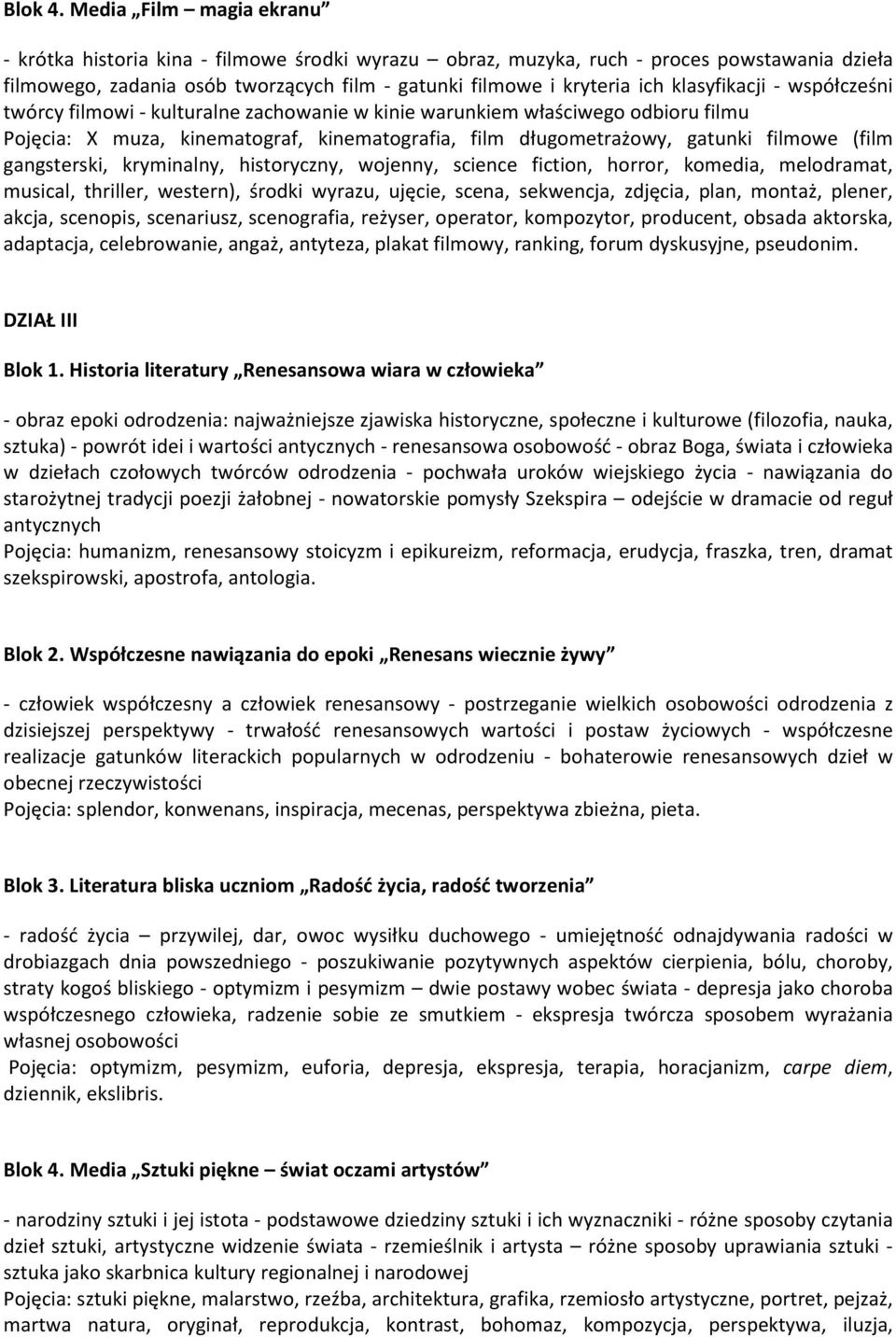 Blok 4. Media „Film – magia ekranu”

- krótka historia kina - filmowe środki wyrazu – obraz, muzyka, ruch - proces powstawania dzieła filmowego, zadania osób tworzących film - gatunki filmowe i kryteria ich klasyfikacji - współcześni twórcy filmowi - kulturalne zachowanie w kinie warunkiem właściwego odbioru filmu
Pojęcia: X muza, kinematograf, kinematografia, film długometrażowy, gatunki filmowe (film gangsterski, kryminalny, historyczny, wojenny, science fiction, horror, komedia, melodramat, musical, thriller, western), środki wyrazu, ujęcie, scena, sekwencja, zdjęcia, plan, montaż, plener, akcja, scenopis, scenariusz, scenografia, reżyser, operator, kompozytor, producent, obsada aktorska, adaptacja, celebrowanie, angaż, antyteza, plakat filmowy, ranking, forum dyskusyjne, pseudonim.

DZIAŁ III

Blok 1. Historia literatury „Renesansowa wiara w człowieka”

- obraz epoki odrodzenia: najważniejsze zjawiska historyczne, społeczne i kulturowe (filozofia, nauka, sztuka) - powrót idei i wartości antycznych - renesansowa osobowość - obraz Boga, świata i człowieka w dziełach czołowych twórców odrodzenia - pochwała uroków wiejskiego życia - nawiązania do starożytnej tradycji poezji żałobnej - nowatorskie pomysły Szekspira – odejście w dramacie od reguł antycznych
Pojęcia: humanizm, renesansowy stoicyzm i epikureizm, reformacja, erudycja, fraszka, tren, dramat szekspirowski, apostrofa, antologia.

Blok 2. Współczesne nawiązania do epoki „Renesans wiecznie żywy”

- człowiek współczesny a człowiek renesansowy - postrzeganie wielkich osobowości odrodzenia z dzisiejszej perspektywy - trwałość renesansowych wartości i postaw życiowych - współczesne realizacje gatunków literackich popularnych w odrodzeniu - bohaterowie renesansowych dzieł w obecnej rzeczywistości
Pojęcia: splendor, konwenans, inspiracja, mecenas, perspektywa zbieżna, pieta.

Blok 3. Literatura bliska uczniom „Radość życia, radość tworzenia”

- radość życia – przywilej, dar, owoc wysiłku duchowego - umiejętność odnajdywania radości w drobiazgach dnia powszedniego - poszukiwanie pozytywnych aspektów cierpienia, bólu, choroby, straty kogoś bliskiego - optymizm i pesymizm – dwie postawy wobec świata - depresja jako choroba współczesnego człowieka, radzenie sobie ze smutkiem - ekspresja twórcza sposobem wyrażania własnej osobowości
Pojęcia: optymizm, pesymizm, euforia, depresja, ekspresja, terapia, horacjanizm, carpe diem, dziennik, ekslibris.

Blok 4. Media „Sztuki piękne – świat oczami artystów”

- narodziny sztuki i jej istota - podstawowe dziedziny sztuki i ich wyznaczniki - różne sposoby czytania dzieł sztuki, artystyczne widzenie świata - rzemieślnik i artysta – różne sposoby uprawiania sztuki - sztuka jako skarbnica kultury regionalnej i narodowej
Pojęcia: sztuki piękne, malarstwo, rzeźba, architektura, grafika, rzemiosło artystyczne, portret, pejzaż, martwa natura, oryginał, reprodukcja, kontrast, bohomaz, kompozycja, perspektywa, iluzja,